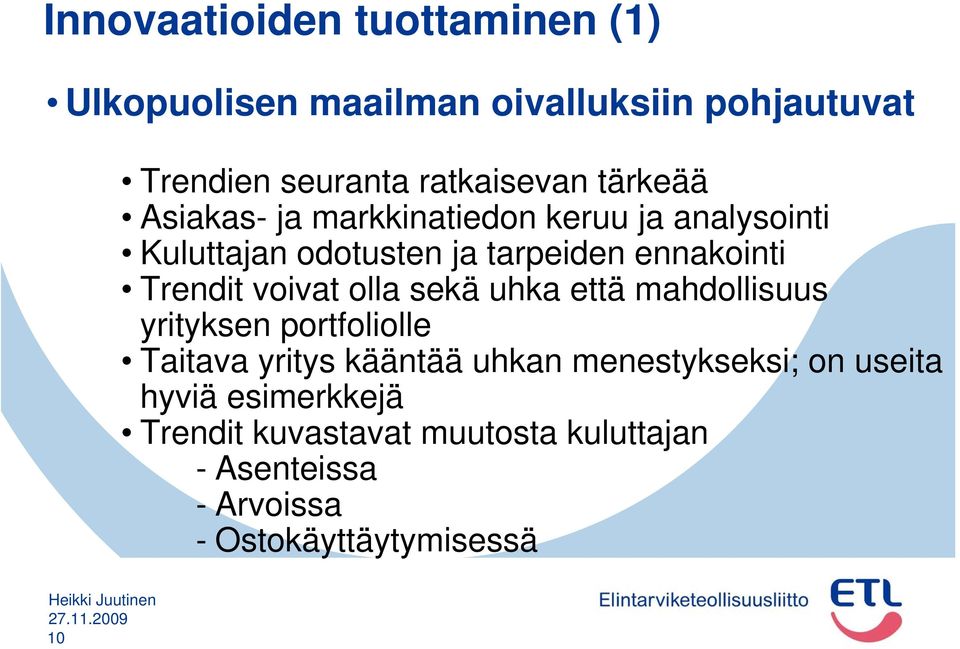 Innovaatioiden tuottaminen (1)

• Ulkopuolisen maailman oivalluksiin pohjautuvat

• Trendien seuranta ratkaisevan tärkeää
• Asiakas- ja markkinatiedon keruu ja analysointi
• Kuluttajan odotusten ja tarpeiden ennakointi
• Trendit voivat olla sekä uhka että mahdollisuus yrityksen portfoliolle
• Taitava yritys kääntää uhkan menestykseksi; on useita hyviä esimerkkejä
• Trendit kuvastavat muutosta kuluttajan
- Asenteissa
- Arvoissa
- Ostokäyttäytymisessä

Heikki Juutinen
27.11.2009
10

Elintarviketeollisuusliitto
ETL